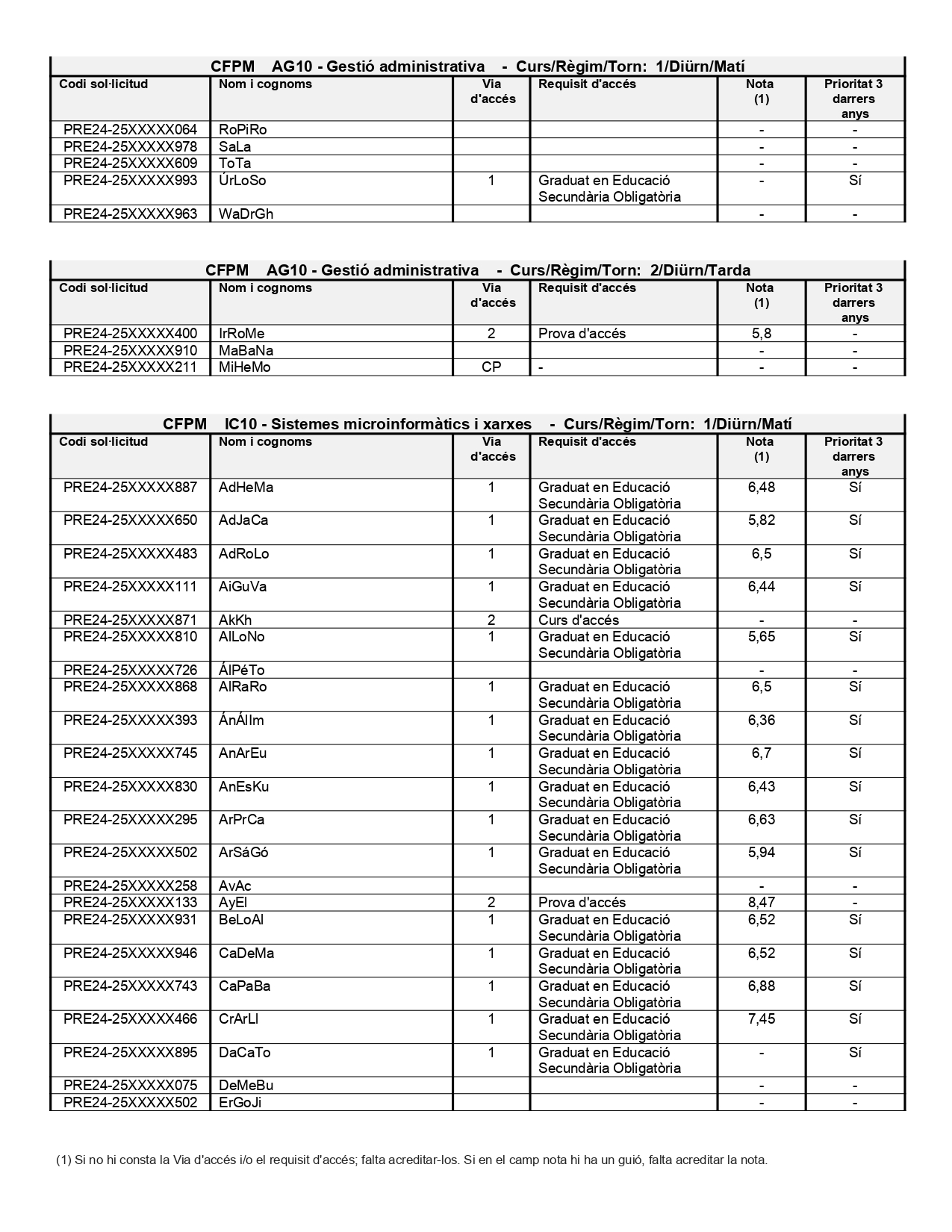 CFPM AG10 - Gestió administrativa - Curs/Règim/Torn: 1/Diürn/Matí

| Codi sol·licitud | Nom i cognoms | Via d'accés | Requisit d'accés | Nota (1) | Prioritat 3 darrers anys |
|---|---|---|---|---|---|
| PRE24-25XXXXX064 | RoPiRo | | | - | - |
| PRE24-25XXXXX978 | SaLa | | | - | - |
| PRE24-25XXXXX609 | ToTa | | | - | - |
| PRE24-25XXXXX993 | ÚrLoSo | 1 | Graduat en Educació Secundària Obligatòria | - | Sí |
| PRE24-25XXXXX963 | WaDrGh | | | - | - |

CFPM AG10 - Gestió administrativa - Curs/Règim/Torn: 2/Diürn/Tarda

| Codi sol·licitud | Nom i cognoms | Via d'accés | Requisit d'accés | Nota (1) | Prioritat 3 darrers anys |
|---|---|---|---|---|---|
| PRE24-25XXXXX400 | IrRoMe | 2 | Prova d'accés | 5,8 | - |
| PRE24-25XXXXX910 | MaBaNa | | | - | - |
| PRE24-25XXXXX211 | MiHeMo | CP | - | - | - |

CFPM IC10 - Sistemes microinformàtics i xarxes - Curs/Règim/Torn: 1/Diürn/Matí

| Codi sol·licitud | Nom i cognoms | Via d'accés | Requisit d'accés | Nota (1) | Prioritat 3 darrers anys |
|---|---|---|---|---|---|
| PRE24-25XXXXX887 | AdHeMa | 1 | Graduat en Educació Secundària Obligatòria | 6,48 | Sí |
| PRE24-25XXXXX650 | AdJaCa | 1 | Graduat en Educació Secundària Obligatòria | 5,82 | Sí |
| PRE24-25XXXXX483 | AdRoLo | 1 | Graduat en Educació Secundària Obligatòria | 6,5 | Sí |
| PRE24-25XXXXX111 | AiGuVa | 1 | Graduat en Educació Secundària Obligatòria | 6,44 | Sí |
| PRE24-25XXXXX871 | AkKh | 2 | Curs d'accés | - | - |
| PRE24-25XXXXX810 | AlLoNo | 1 | Graduat en Educació Secundària Obligatòria | 5,65 | Sí |
| PRE24-25XXXXX726 | ÁlPéTo | | | - | - |
| PRE24-25XXXXX868 | AlRaRo | 1 | Graduat en Educació Secundària Obligatòria | 6,5 | Sí |
| PRE24-25XXXXX393 | ÁnÁlIm | 1 | Graduat en Educació Secundària Obligatòria | 6,36 | Sí |
| PRE24-25XXXXX745 | AnArEu | 1 | Graduat en Educació Secundària Obligatòria | 6,7 | Sí |
| PRE24-25XXXXX830 | AnEsKu | 1 | Graduat en Educació Secundària Obligatòria | 6,43 | Sí |
| PRE24-25XXXXX295 | ArPrCa | 1 | Graduat en Educació Secundària Obligatòria | 6,63 | Sí |
| PRE24-25XXXXX502 | ArSáGó | 1 | Graduat en Educació Secundària Obligatòria | 5,94 | Sí |
| PRE24-25XXXXX258 | AvAc | | | - | - |
| PRE24-25XXXXX133 | AyEl | 2 | Prova d'accés | 8,47 | - |
| PRE24-25XXXXX931 | BeLoAl | 1 | Graduat en Educació Secundària Obligatòria | 6,52 | Sí |
| PRE24-25XXXXX946 | CaDeMa | 1 | Graduat en Educació Secundària Obligatòria | 6,52 | Sí |
| PRE24-25XXXXX743 | CaPaBa | 1 | Graduat en Educació Secundària Obligatòria | 6,88 | Sí |
| PRE24-25XXXXX466 | CrArLl | 1 | Graduat en Educació Secundària Obligatòria | 7,45 | Sí |
| PRE24-25XXXXX895 | DaCaTo | 1 | Graduat en Educació Secundària Obligatòria | - | Sí |
| PRE24-25XXXXX075 | DeMeBu | | | - | - |
| PRE24-25XXXXX502 | ErGoJi | | | - | - |

(1) Si no hi consta la Via d'accés i/o el requisit d'accés; falta acreditar-los. Si en el camp nota hi ha un guió, falta acreditar la nota.